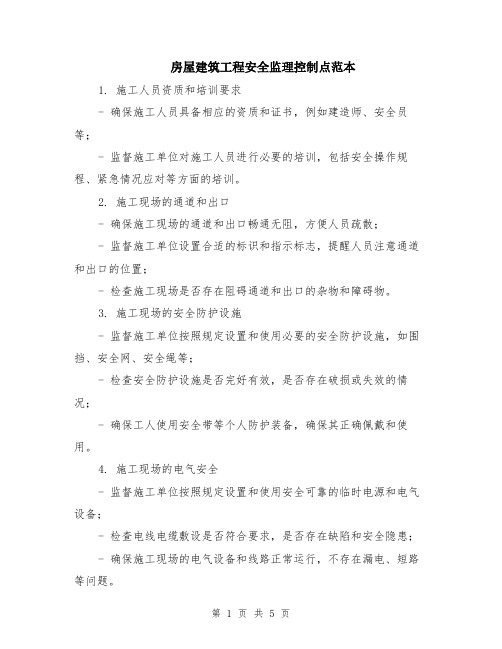 房屋建筑工程安全监理控制点范本

1. 施工人员资质和培训要求

- 确保施工人员具备相应的资质和证书，例如建造师、安全员等；

- 监督施工单位对施工人员进行必要的培训，包括安全操作规程、紧急情况应对等方面的培训。

2. 施工现场的通道和出口

- 确保施工现场的通道和出口畅通无阻，方便人员疏散；

- 监督施工单位设置合适的标识和指示标志，提醒人员注意通道和出口的位置；

- 检查施工现场是否存在阻碍通道和出口的杂物和障碍物。

3. 施工现场的安全防护设施

- 监督施工单位按照规定设置和使用必要的安全防护设施，如围挡、安全网、安全绳等；

- 检查安全防护设施是否完好有效，是否存在破损或失效的情况；

- 确保工人使用安全带等个人防护装备，确保其正确佩戴和使用。

4. 施工现场的电气安全

- 监督施工单位按照规定设置和使用安全可靠的临时电源和电气设备；

- 检查电线电缆敷设是否符合要求，是否存在缺陷和安全隐患；

- 确保施工现场的电气设备和线路正常运行，不存在漏电、短路等问题。

第 1 页 共 5 页